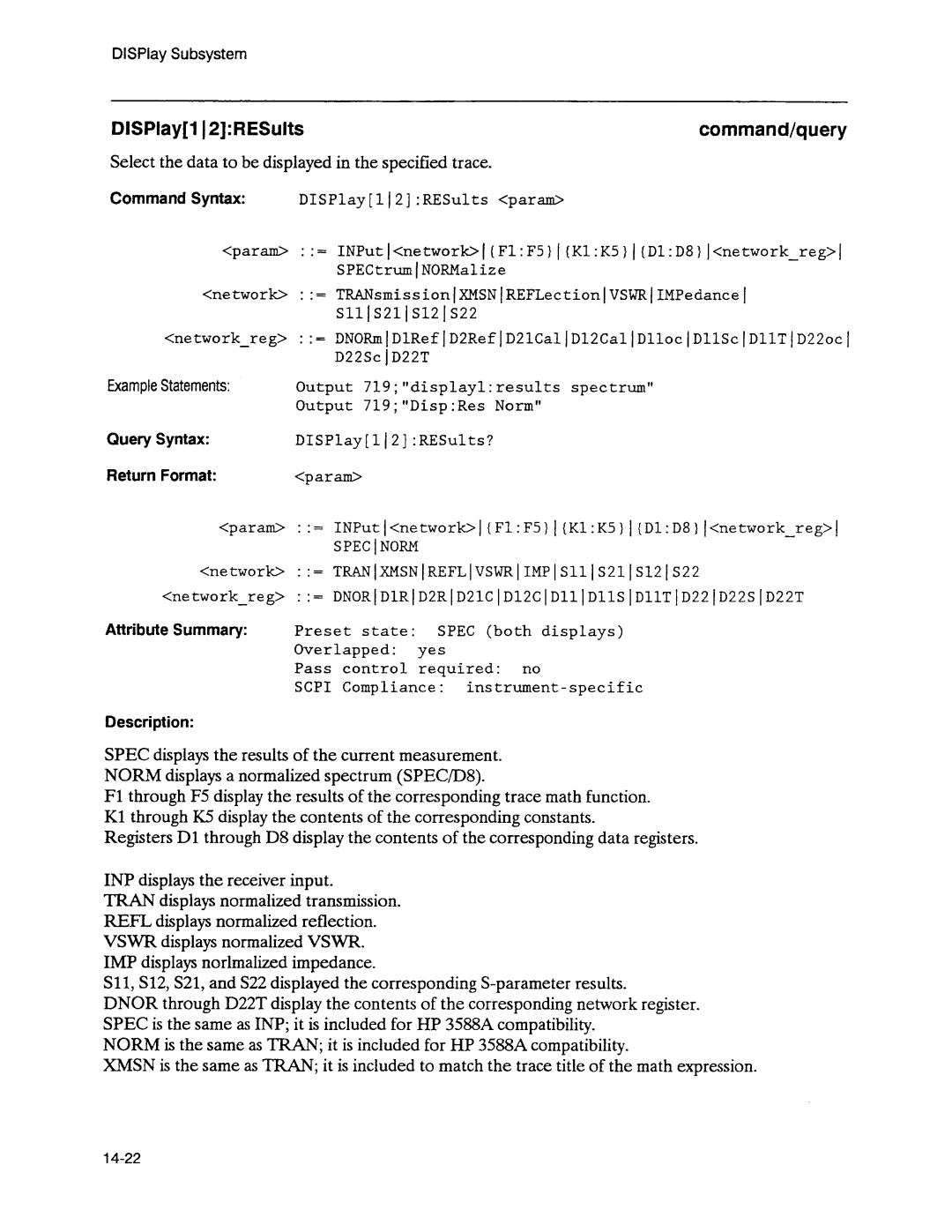 DISPlay Subsystem

DISPlay[1|2]:RESults

command/query

Select the data to be displayed in the specified trace.

Command Syntax: DISPlay[1|2]:RESults <param>

<param> ::= INPut|<network>|{F1:F5}|{K1:K5}|{D1:D8}|<network_reg>| SPECtrum|NORMalize

<network> ::= TRANsmission|XMSN|REFLection|VSWR|IMPedance| S11|S21|S12|S22

<network_reg> ::= DNORm|D1Ref|D2Ref|D21Cal|D12Cal|D11oc|D11Sc|D11T|D22oc| D22Sc|D22T

Example Statements: Output 719;"display1:results spectrum"
Output 719;"Disp:Res Norm"

Query Syntax: DISPlay[1|2]:RESults?

Return Format: <param>

<param> ::= INPut|<network>|{F1:F5}|{K1:K5}|{D1:D8}|<network_reg>| SPEC|NORM

<network> ::= TRAN|XMSN|REFL|VSWR|IMP|S11|S21|S12|S22

<network_reg> ::= DNOR|D1R|D2R|D21C|D12C|D11|D11S|D11T|D22|D22S|D22T

Attribute Summary: Preset state: SPEC (both displays)
Overlapped: yes
Pass control required: no
SCPI Compliance: instrument-specific

Description:

SPEC displays the results of the current measurement.
NORM displays a normalized spectrum (SPEC/D8).
F1 through F5 display the results of the corresponding trace math function.
K1 through K5 display the contents of the corresponding constants.
Registers D1 through D8 display the contents of the corresponding data registers.

INP displays the receiver input.
TRAN displays normalized transmission.
REFL displays normalized reflection.
VSWR displays normalized VSWR.
IMP displays norlmalized impedance.
S11, S12, S21, and S22 displayed the corresponding S-parameter results.
DNOR through D22T display the contents of the corresponding network register.
SPEC is the same as INP; it is included for HP 3588A compatibility.
NORM is the same as TRAN; it is included for HP 3588A compatibility.
XMSN is the same as TRAN; it is included to match the trace title of the math expression.

14-22